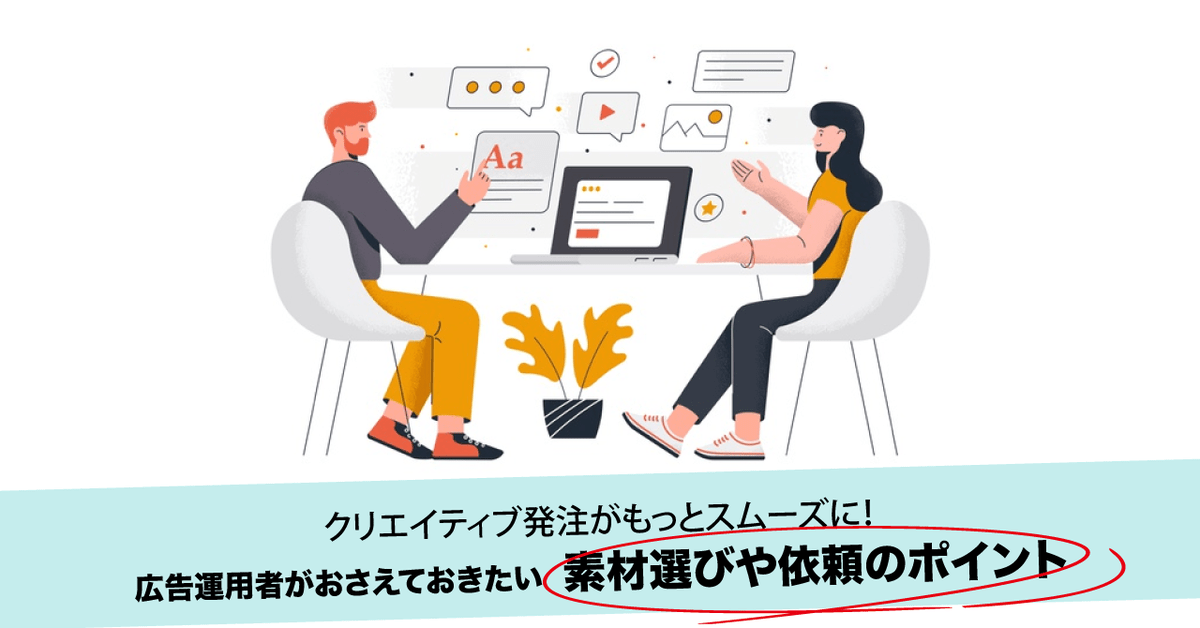 Aa

クリエイティブ発注がもっとスムーズに!
広告運用者がおさえておきたい 素材選びや依頼のポイント